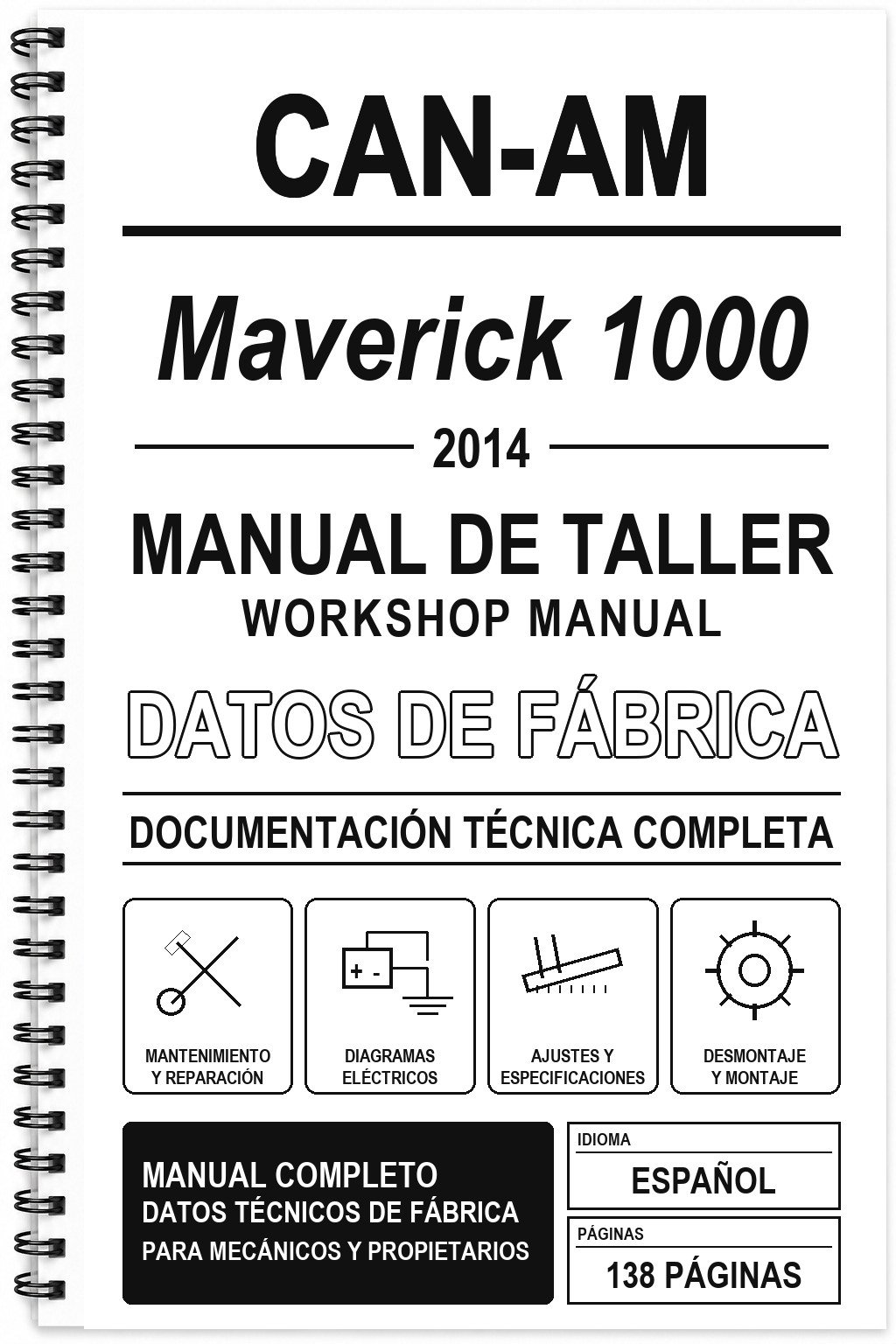 CAN-AM

Maverick 1000

2014

MANUAL DE TALLER
WORKSHOP MANUAL

DATOS DE FÁBRICA

DOCUMENTACIÓN TÉCNICA COMPLETA

+ -

MANTENIMIENTO Y REPARACIÓN

DIAGRAMAS ELÉCTRICOS

AJUSTES Y ESPECIFICACIONES

DESMONTAJE Y MONTAJE

MANUAL COMPLETO
DATOS TÉCNICOS DE FÁBRICA
PARA MECÁNICOS Y PROPIETARIOS

IDIOMA
ESPAÑOL

PÁGINAS
138 PÁGINAS